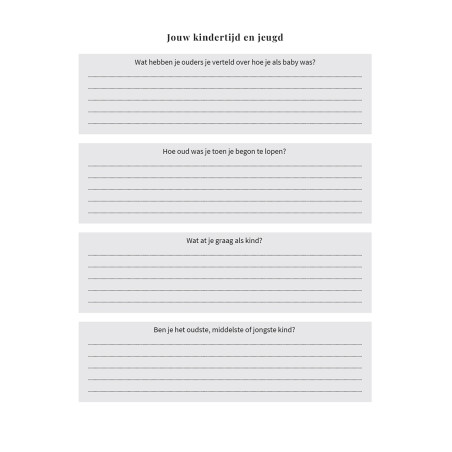 Jouw kindertijd en jeugd

Wat hebben je ouders je verteld over hoe je als baby was?

Hoe oud was je toen je begon te lopen?

Wat at je graag als kind?

Ben je het oudste, middelste of jongste kind?